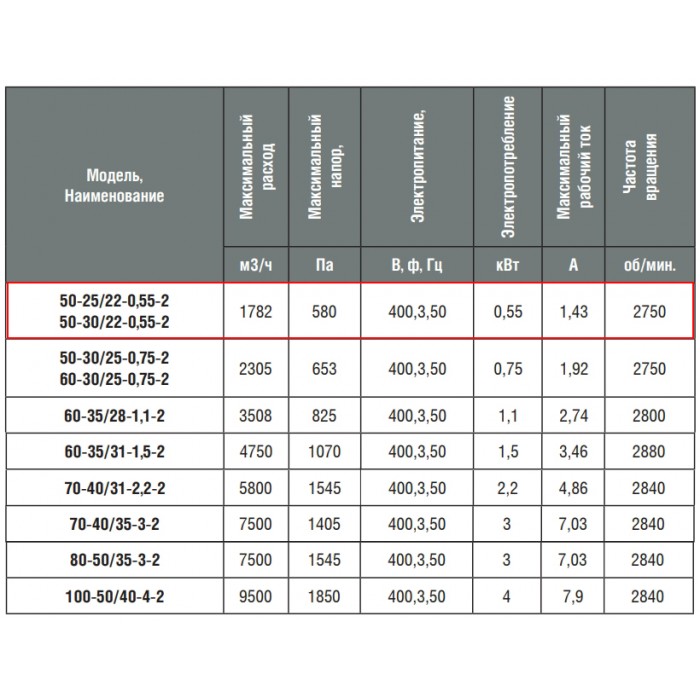 | Модель, Наименование | Максимальный расход | Максимальный напор, | Электропитание, | Электропотребление | Максимальный рабочий ток | Частота вращения |
|---|---|---|---|---|---|---|
| | м3/ч | Па | В, ф, Гц | кВт | А | об/мин. |
| 50-25/22-0,55-2 50-30/22-0,55-2 | 1782 | 580 | 400,3,50 | 0,55 | 1,43 | 2750 |
| 50-30/25-0,75-2 60-30/25-0,75-2 | 2305 | 653 | 400,3,50 | 0,75 | 1,92 | 2750 |
| 60-35/28-1,1-2 | 3508 | 825 | 400,3,50 | 1,1 | 2,74 | 2800 |
| 60-35/31-1,5-2 | 4750 | 1070 | 400,3,50 | 1,5 | 3,46 | 2880 |
| 70-40/31-2,2-2 | 5800 | 1545 | 400,3,50 | 2,2 | 4,86 | 2840 |
| 70-40/35-3-2 | 7500 | 1405 | 400,3,50 | 3 | 7,03 | 2840 |
| 80-50/35-3-2 | 7500 | 1545 | 400,3,50 | 3 | 7,03 | 2840 |
| 100-50/40-4-2 | 9500 | 1850 | 400,3,50 | 4 | 7,9 | 2840 |